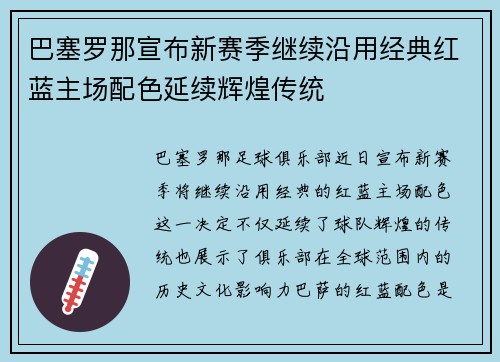 巴塞罗那宣布新赛季继续沿用经典红蓝主场配色延续辉煌传统

巴塞罗那足球俱乐部近日宣布新赛季将继续沿用经典的红蓝主场配色这一决定不仅延续了球队辉煌的传统也展示了俱乐部在全球范围内的历史文化影响力巴萨的红蓝配色是